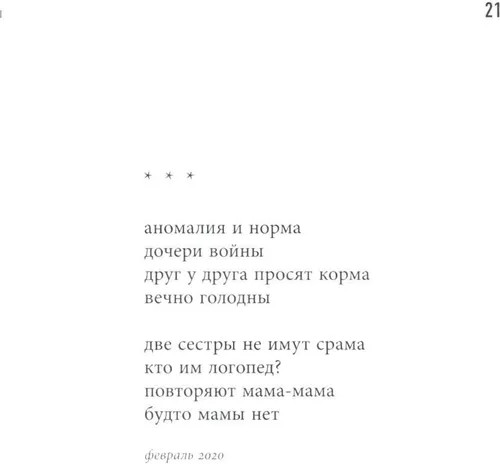 21

* * *

аномалия и норма
дочери войны
друг у друга просят корма
вечно голодны

две сестры не имут срама
кто им логопед?
повторяют мама-мама
будто мамы нет

февраль 2020